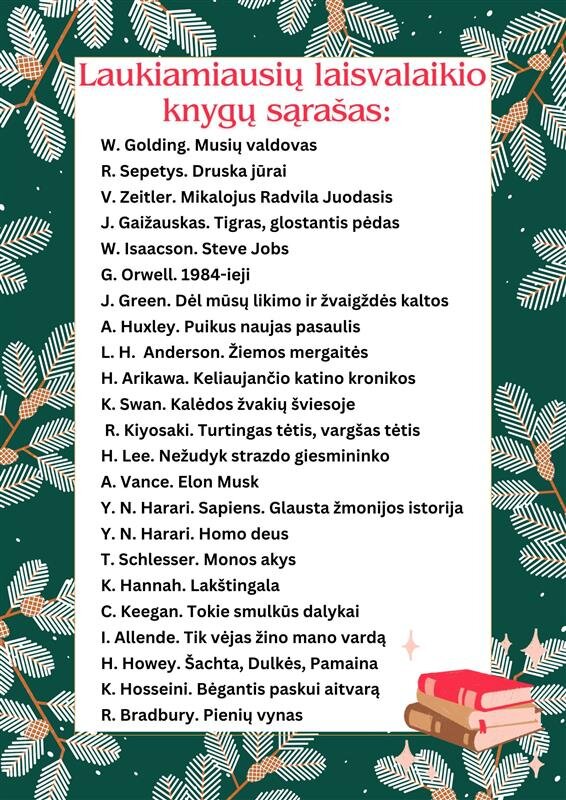 Laukiamiausių laisvalaikio knygų sąrašas:

W. Golding. Musių valdovas
R. Sepetys. Druska jūrai
V. Zeitler. Mikalojus Radvila Juodasis
J. Gaižauskas. Tigras, glostantis pėdas
W. Isaacson. Steve Jobs
G. Orwell. 1984-ieji
J. Green. Dėl mūsų likimo ir žvaigždės kaltos
A. Huxley. Puikus naujas pasaulis
L. H. Anderson. Žiemos mergaitės
H. Arikawa. Keliaujančio katino kronikos
K. Swan. Kalėdos žvakių šviesoje
R. Kiyosaki. Turtingas tėtis, vargšas tėtis
H. Lee. Nežudyk strazdo giesmininko
A. Vance. Elon Musk
Y. N. Harari. Sapiens. Glausta žmonijos istorija
Y. N. Harari. Homo deus
T. Schlesser. Monos akys
K. Hannah. Lakštingala
C. Keegan. Tokie smulkūs dalykai
I. Allende. Tik vėjas žino mano vardą
H. Howey. Šachta, Dulkės, Pamaina
K. Hosseini. Bėgantis paskui aitvarą
R. Bradbury. Pienių vynas